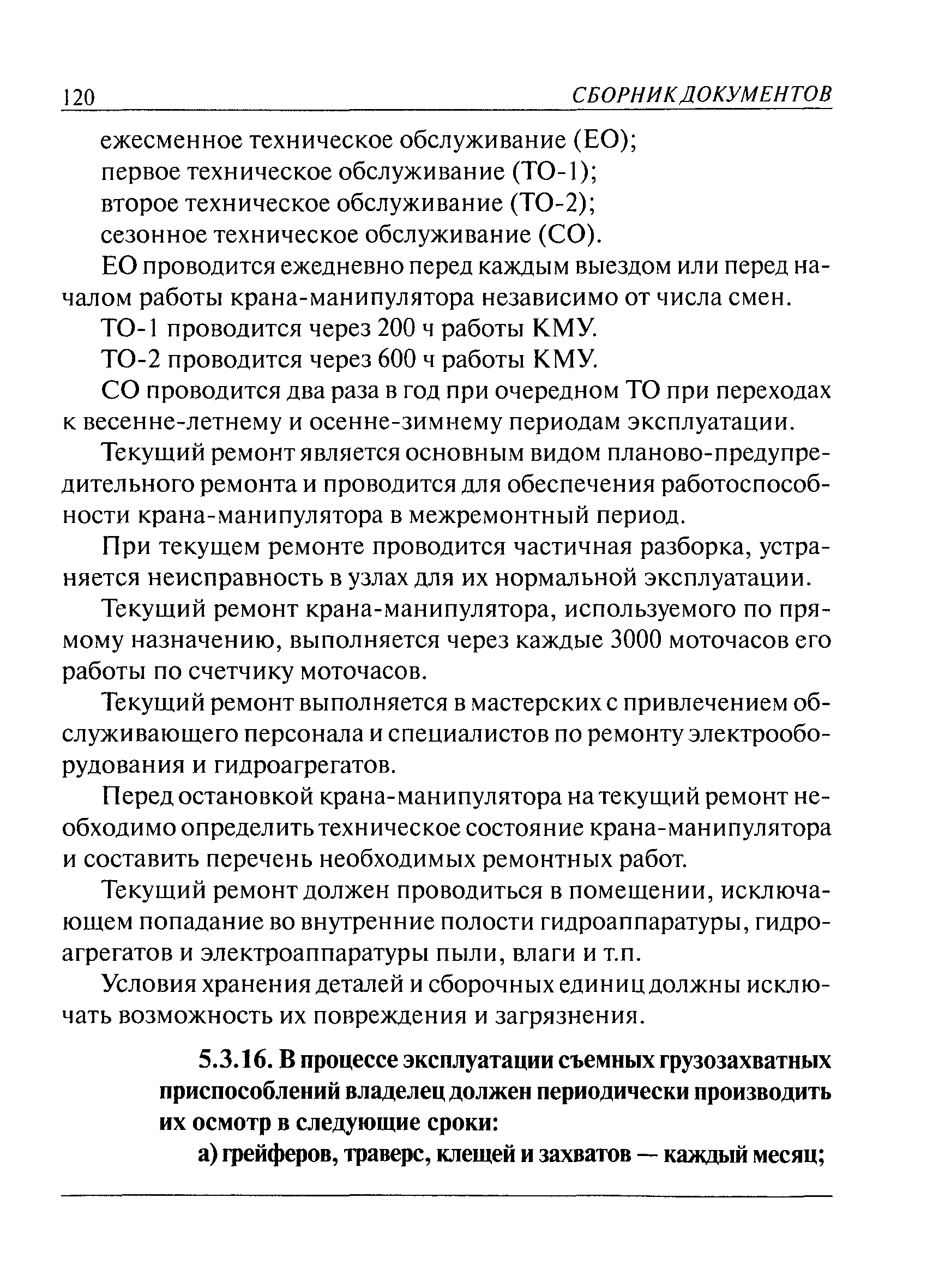 120 СБОРНИК ДОКУМЕНТОВ

ежесменное техническое обслуживание (ЕО);

первое техническое обслуживание (ТО-1);

второе техническое обслуживание (ТО-2);

сезонное техническое обслуживание (СО).

ЕО проводится ежедневно перед каждым выездом или перед началом работы крана-манипулятора независимо от числа смен.

ТО-1 проводится через 200 ч работы КМУ.

ТО-2 проводится через 600 ч работы КМУ.

СО проводится два раза в год при очередном ТО при переходах к весенне-летнему и осенне-зимнему периодам эксплуатации.

Текущий ремонт является основным видом планово-предупредительного ремонта и проводится для обеспечения работоспособности крана-манипулятора в межремонтный период.

При текущем ремонте проводится частичная разборка, устраняется неисправность в узлах для их нормальной эксплуатации.

Текущий ремонт крана-манипулятора, используемого по прямому назначению, выполняется через каждые 3000 моточасов его работы по счетчику моточасов.

Текущий ремонт выполняется в мастерских с привлечением обслуживающего персонала и специалистов по ремонту электрооборудования и гидроагрегатов.

Перед остановкой крана-манипулятора на текущий ремонт необходимо определить техническое состояние крана-манипулятора и составить перечень необходимых ремонтных работ.

Текущий ремонт должен проводиться в помещении, исключающем попадание во внутренние полости гидроаппаратуры, гидроагрегатов и электроаппаратуры пыли, влаги и т.п.

Условия хранения деталей и сборочных единиц должны исключать возможность их повреждения и загрязнения.

5.3.16. В процессе эксплуатации съемных грузозахватных приспособлений владелец должен периодически производить их осмотр в следующие сроки:

а) грейферов, траверс, клещей и захватов — каждый месяц;